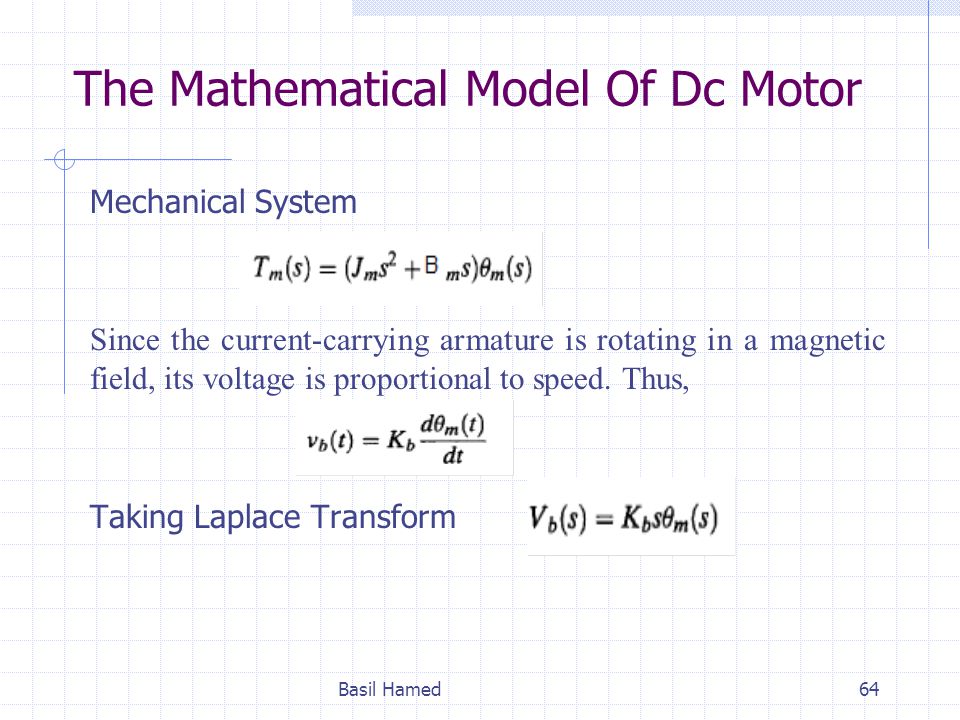 The Mathematical Model Of Dc Motor

Mechanical System

$T_m(s) = (J_m s^2 + B_m s)\theta_m(s)$

Since the current-carrying armature is rotating in a magnetic field, its voltage is proportional to speed. Thus,

$v_b(t) = K_b \frac{d\theta_m(t)}{dt}$

Taking Laplace Transform $V_b(s) = K_b s\theta_m(s)$

Basil Hamed

64